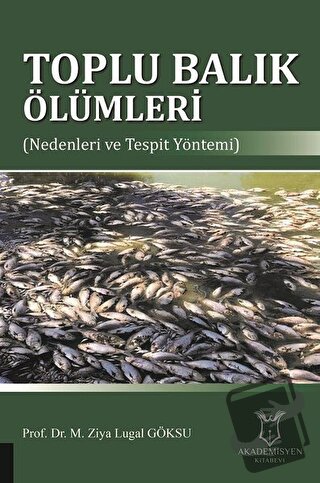 TOPLU BALIK ÖLÜMLERİ

(Nedenleri ve Tespit Yöntemi)

Prof. Dr. M. Ziya Lugal GÖKSU

AKADEMİSYEN
KİTABEVİ